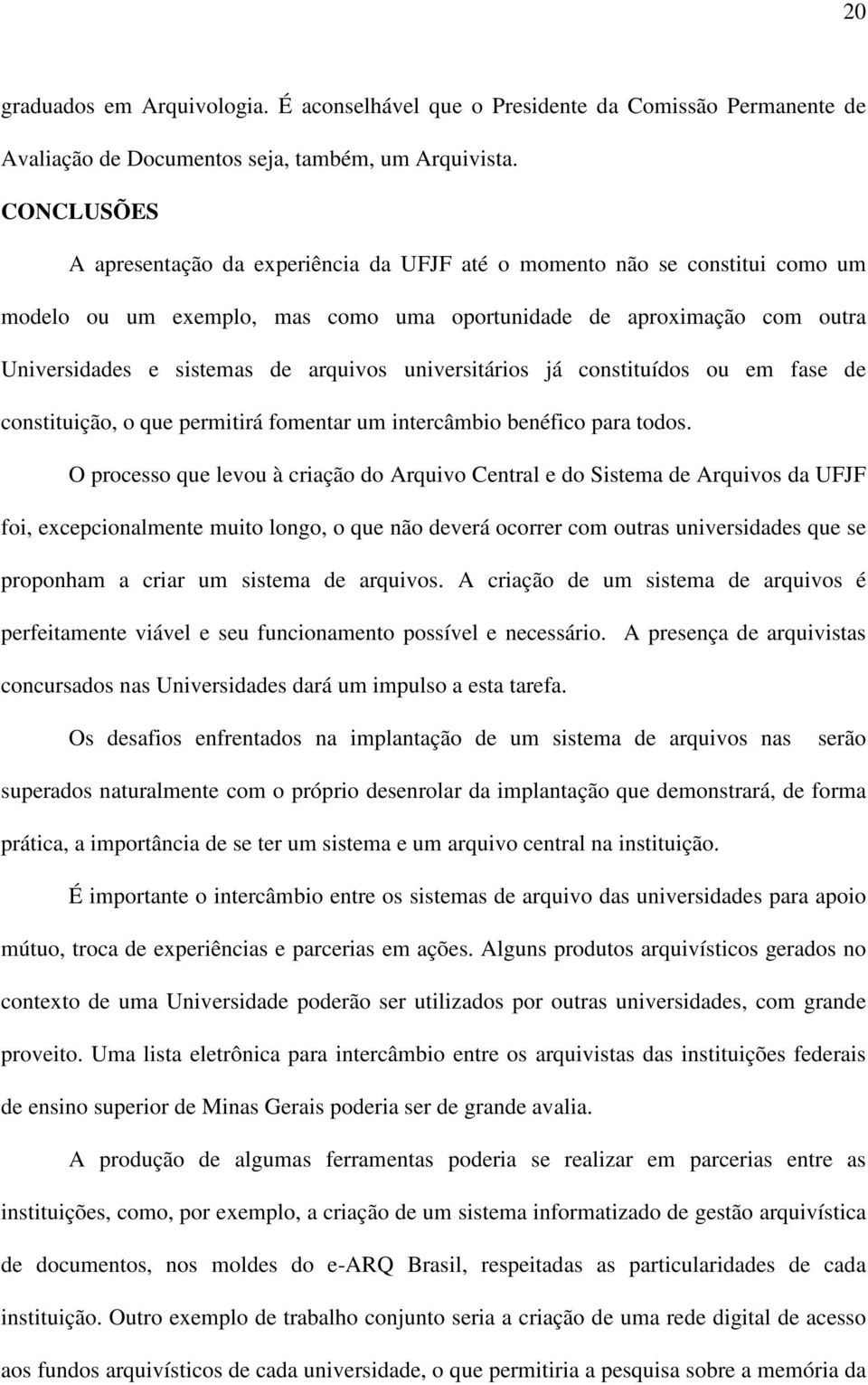 20

graduados em Arquivologia. É aconselhável que o Presidente da Comissão Permanente de Avaliação de Documentos seja, também, um Arquivista.

CONCLUSÕES

A apresentação da experiência da UFJF até o momento não se constitui como um modelo ou um exemplo, mas como uma oportunidade de aproximação com outra Universidades e sistemas de arquivos universitários já constituídos ou em fase de constituição, o que permitirá fomentar um intercâmbio benéfico para todos.

O processo que levou à criação do Arquivo Central e do Sistema de Arquivos da UFJF foi, excepcionalmente muito longo, o que não deverá ocorrer com outras universidades que se proponham a criar um sistema de arquivos. A criação de um sistema de arquivos é perfeitamente viável e seu funcionamento possível e necessário. A presença de arquivistas concursados nas Universidades dará um impulso a esta tarefa.

Os desafios enfrentados na implantação de um sistema de arquivos nas serão superados naturalmente com o próprio desenrolar da implantação que demonstrará, de forma prática, a importância de se ter um sistema e um arquivo central na instituição.

É importante o intercâmbio entre os sistemas de arquivo das universidades para apoio mútuo, troca de experiências e parcerias em ações. Alguns produtos arquivísticos gerados no contexto de uma Universidade poderão ser utilizados por outras universidades, com grande proveito. Uma lista eletrônica para intercâmbio entre os arquivistas das instituições federais de ensino superior de Minas Gerais poderia ser de grande avalia.

A produção de algumas ferramentas poderia se realizar em parcerias entre as instituições, como, por exemplo, a criação de um sistema informatizado de gestão arquivística de documentos, nos moldes do e-ARQ Brasil, respeitadas as particularidades de cada instituição. Outro exemplo de trabalho conjunto seria a criação de uma rede digital de acesso aos fundos arquivísticos de cada universidade, o que permitiria a pesquisa sobre a memória da